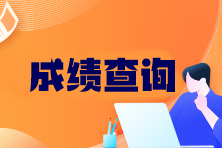 成绩查询